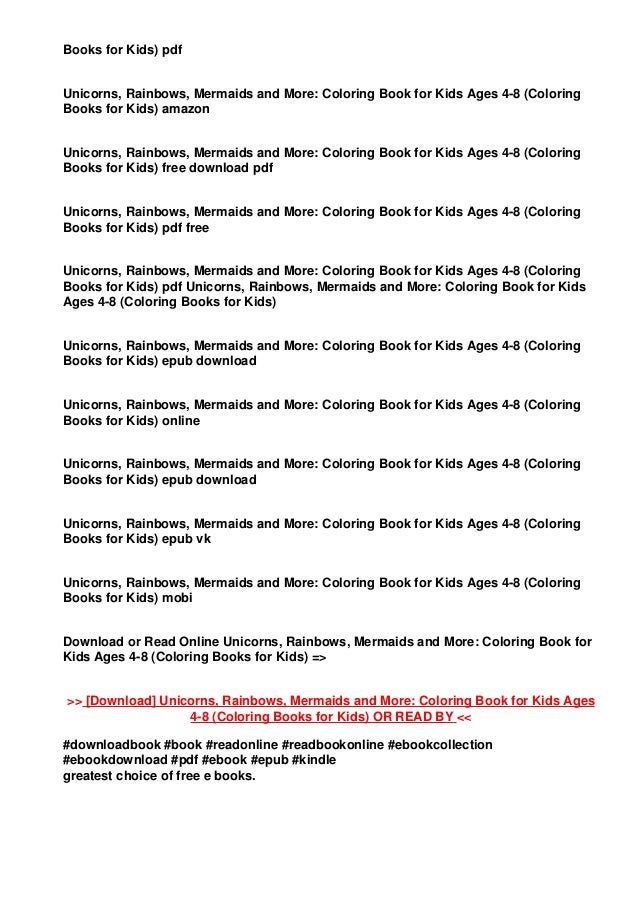 Books for Kids) pdf

Unicorns, Rainbows, Mermaids and More: Coloring Book for Kids Ages 4-8 (Coloring Books for Kids) amazon

Unicorns, Rainbows, Mermaids and More: Coloring Book for Kids Ages 4-8 (Coloring Books for Kids) free download pdf

Unicorns, Rainbows, Mermaids and More: Coloring Book for Kids Ages 4-8 (Coloring Books for Kids) pdf free

Unicorns, Rainbows, Mermaids and More: Coloring Book for Kids Ages 4-8 (Coloring Books for Kids) pdf Unicorns, Rainbows, Mermaids and More: Coloring Book for Kids Ages 4-8 (Coloring Books for Kids)

Unicorns, Rainbows, Mermaids and More: Coloring Book for Kids Ages 4-8 (Coloring Books for Kids) epub download

Unicorns, Rainbows, Mermaids and More: Coloring Book for Kids Ages 4-8 (Coloring Books for Kids) online

Unicorns, Rainbows, Mermaids and More: Coloring Book for Kids Ages 4-8 (Coloring Books for Kids) epub download

Unicorns, Rainbows, Mermaids and More: Coloring Book for Kids Ages 4-8 (Coloring Books for Kids) epub vk

Unicorns, Rainbows, Mermaids and More: Coloring Book for Kids Ages 4-8 (Coloring Books for Kids) mobi

Download or Read Online Unicorns, Rainbows, Mermaids and More: Coloring Book for Kids Ages 4-8 (Coloring Books for Kids) =>

>> [Download] Unicorns, Rainbows, Mermaids and More: Coloring Book for Kids Ages 4-8 (Coloring Books for Kids) OR READ BY <<

#downloadbook #book #readonline #readbookonline #ebookcollection #ebookdownload #pdf #ebook #epub #kindle
greatest choice of free e books.